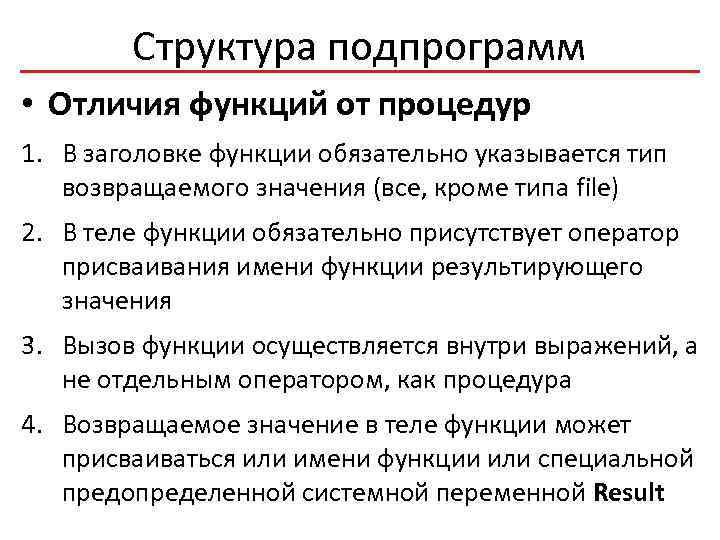 Структура подпрограмм

• Отличия функций от процедур

1. В заголовке функции обязательно указывается тип возвращаемого значения (все, кроме типа file)

2. В теле функции обязательно присутствует оператор присваивания имени функции результирующего значения

3. Вызов функции осуществляется внутри выражений, а не отдельным оператором, как процедура

4. Возвращаемое значение в теле функции может присваиваться или имени функции или специальной предопределенной системной переменной Result